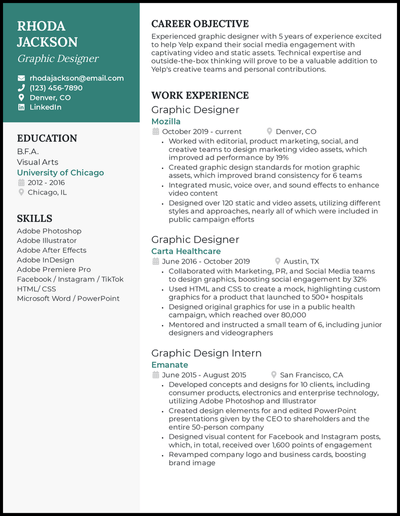 RHODA JACKSON
Graphic Designer

rhodajackson@email.com
(123) 456-7890
Denver, CO
LinkedIn

EDUCATION
B.F.A.
Visual Arts
University of Chicago
2012 - 2016
Chicago, IL

SKILLS
Adobe Photoshop
Adobe Illustrator
Adobe After Effects
Adobe InDesign
Adobe Premiere Pro
Facebook / Instagram / TikTok
HTML/ CSS
Microsoft Word / PowerPoint

CAREER OBJECTIVE
Experienced graphic designer with 5 years of experience excited to help Yelp expand their social media engagement with captivating video and static assets. Technical expertise and outside-the-box thinking will prove to be a valuable addition to Yelp's creative teams and personal contributions.

WORK EXPERIENCE
Graphic Designer
Mozilla
October 2019 - current
Denver, CO
- Worked with editorial, product marketing, social, and creative teams to design marketing video assets, which improved ad performance by 19%
- Created graphic design standards for motion graphic assets, which improved brand consistency for 6 teams
- Integrated music, voice over, and sound effects to enhance video content
- Designed over 120 static and video assets, utilizing different styles and approaches, nearly all of which were included in public campaign efforts

Graphic Designer
Carta Healthcare
June 2016 - October 2019
Austin, TX
- Collaborated with Marketing, PR, and Social Media teams to design graphics, boosting social engagement by 32%
- Used HTML and CSS to create a mock, highlighting custom graphics for a product that launched to 500+ hospitals
- Designed original graphics for use in a public health campaign, which reached over 80,000
- Mentored and instructed a small team of 6, including junior designers and videographers

Graphic Design Intern
Emanate
June 2015 - August 2015
San Francisco, CA
- Developed concepts and designs for 10 clients, including consumer products, electronics and enterprise technology, utilizing Adobe Photoshop and Illustrator
- Created design elements for and edited PowerPoint presentations given by the CEO to shareholders and the entire 50-person company
- Designed visual content for Facebook and Instagram posts, which, in total, received over 1,600 points of engagement
- Revamped company logo and business cards, boosting brand image